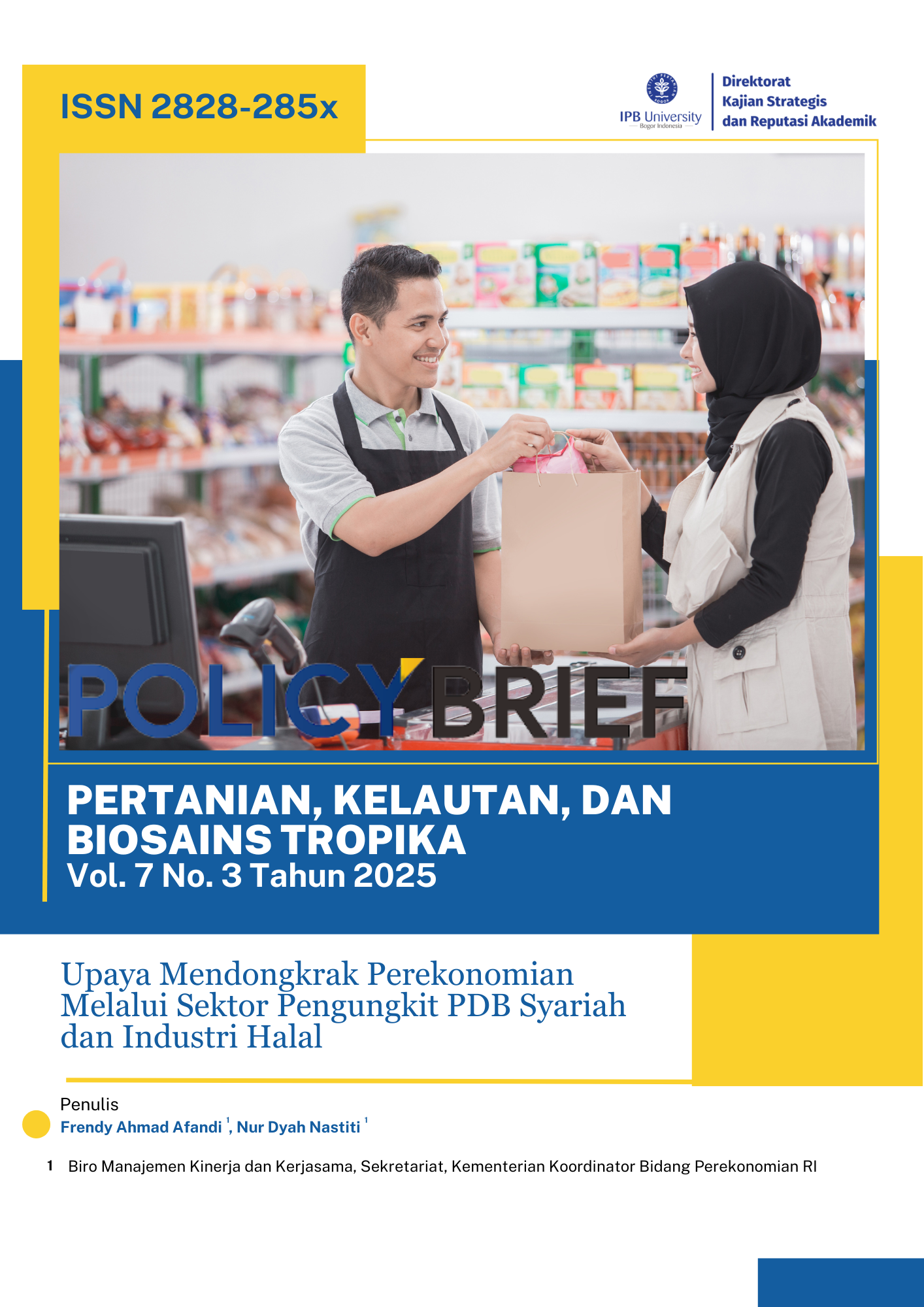 ISSN 2828-285x

IPB University
Bogor Indonesia

Direktorat
Kajian Strategis
dan Reputasi Akademik

POLICY BRIEF

PERTANIAN, KELAUTAN, DAN BIOSAINS TROPIKA
Vol. 7 No. 3 Tahun 2025

Upaya Mendongkrak Perekonomian Melalui Sektor Pengungkit PDB Syariah dan Industri Halal

Penulis
Frendy Ahmad Afandi $^1$, Nur Dyah Nastiti $^1$

1 Biro Manajemen Kinerja dan Kerjasama, Sekretariat, Kementerian Koordinator Bidang Perekonomian RI